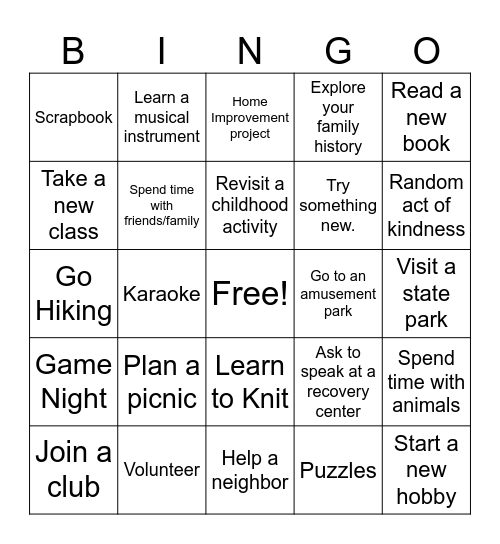 | B | I | N | G | O |
|---|---|---|---|---|
| Scrapbook | Learn a musical instrument | Home Improvement project | Explore your family history | Read a new book |
| Take a new class | Spend time with friends/family | Revisit a childhood activity | Try something new. | Random act of kindness |
| Go Hiking | Karaoke | Free! | Go to an amusement park | Visit a state park |
| Game Night | Plan a picnic | Learn to Knit | Ask to speak at a recovery center | Spend time with animals |
| Join a club | Volunteer | Help a neighbor | Puzzles | Start a new hobby |